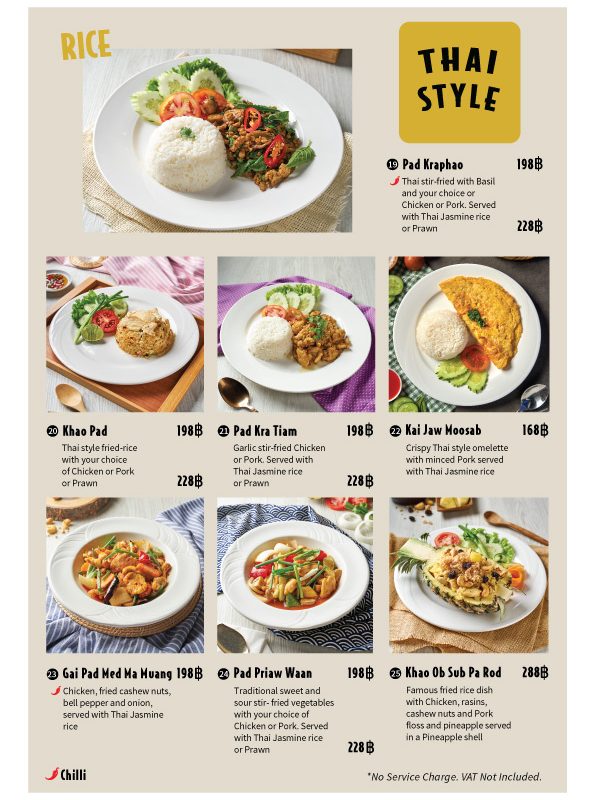 RICE

THAI STYLE

19 Pad Kraphao 198฿
Thai stir-fried with Basil and your choice or Chicken or Pork. Served with Thai Jasmine rice or Prawn 228฿

20 Khao Pad 198฿
Thai style fried-rice with your choice of Chicken or Pork or Prawn 228฿

21 Pad Kra Tiam 198฿
Garlic stir-fried Chicken or Pork. Served with Thai Jasmine rice or Prawn 228฿

22 Kai Jaw Moosab 168฿
Crispy Thai style omelette with minced Pork served with Thai Jasmine rice

23 Gai Pad Med Ma Muang 198฿
Chicken, fried cashew nuts, bell pepper and onion, served with Thai Jasmine rice

24 Pad Priaw Waan 198฿
Traditional sweet and sour stir- fried vegetables with your choice of Chicken or Pork. Served with Thai Jasmine rice or Prawn 228฿

25 Khao Ob Sub Pa Rod 288฿
Famous fried rice dish with Chicken, rasins, cashew nuts and Pork floss and pineapple served in a Pineapple shell

Chilli

*No Service Charge. VAT Not Included.